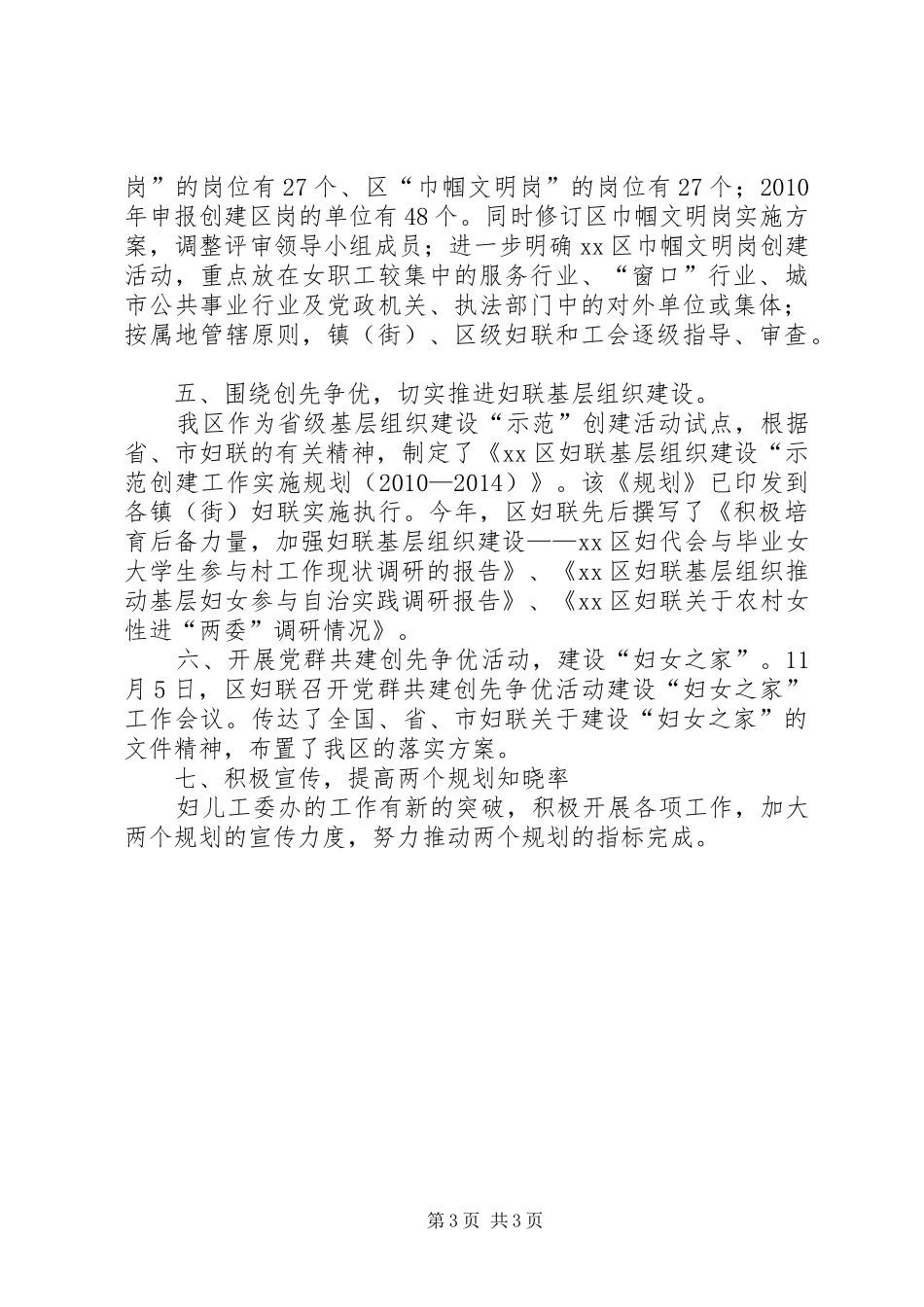 岗”的岗位有27个、区“巾帼文明岗”的岗位有27个；2010年申报创建区岗的单位有48个。同时修订区巾帼文明岗实施方案，调整评审领导小组成员；进一步明确xx区巾帼文明岗创建活动，重点放在女职工较集中的服务行业、“窗口”行业、城市公共事业行业及党政机关、执法部门中的对外单位或集体；按属地管辖原则，镇（街）、区级妇联和工会逐级指导、审查。

五、围绕创先争优，切实推进妇联基层组织建设。

我区作为省级基层组织建设“示范”创建活动试点，根据省、市妇联的有关精神，制定了《xx区妇联基层组织建设“示范创建工作实施规划（2010—2014）》。该《规划》已印发到各镇（街）妇联实施执行。今年，区妇联先后撰写了《积极培育后备力量，加强妇联基层组织建设——xx区妇代会与毕业女大学生参与村工作现状调研的报告》、《xx区妇联基层组织推动基层妇女参与自治实践调研报告》、《xx区妇联关于农村女性进“两委”调研情况》。

六、开展党群共建创先争优活动，建设“妇女之家”。11月5日，区妇联召开党群共建创先争优活动建设“妇女之家”工作会议。传达了全国、省、市妇联关于建设“妇女之家”的文件精神，布置了我区的落实方案。

七、积极宣传，提高两个规划知晓率

妇儿工委办的工作有新的突破，积极开展各项工作，加大两个规划的宣传力度，努力推动两个规划的指标完成。

第3页 共3页